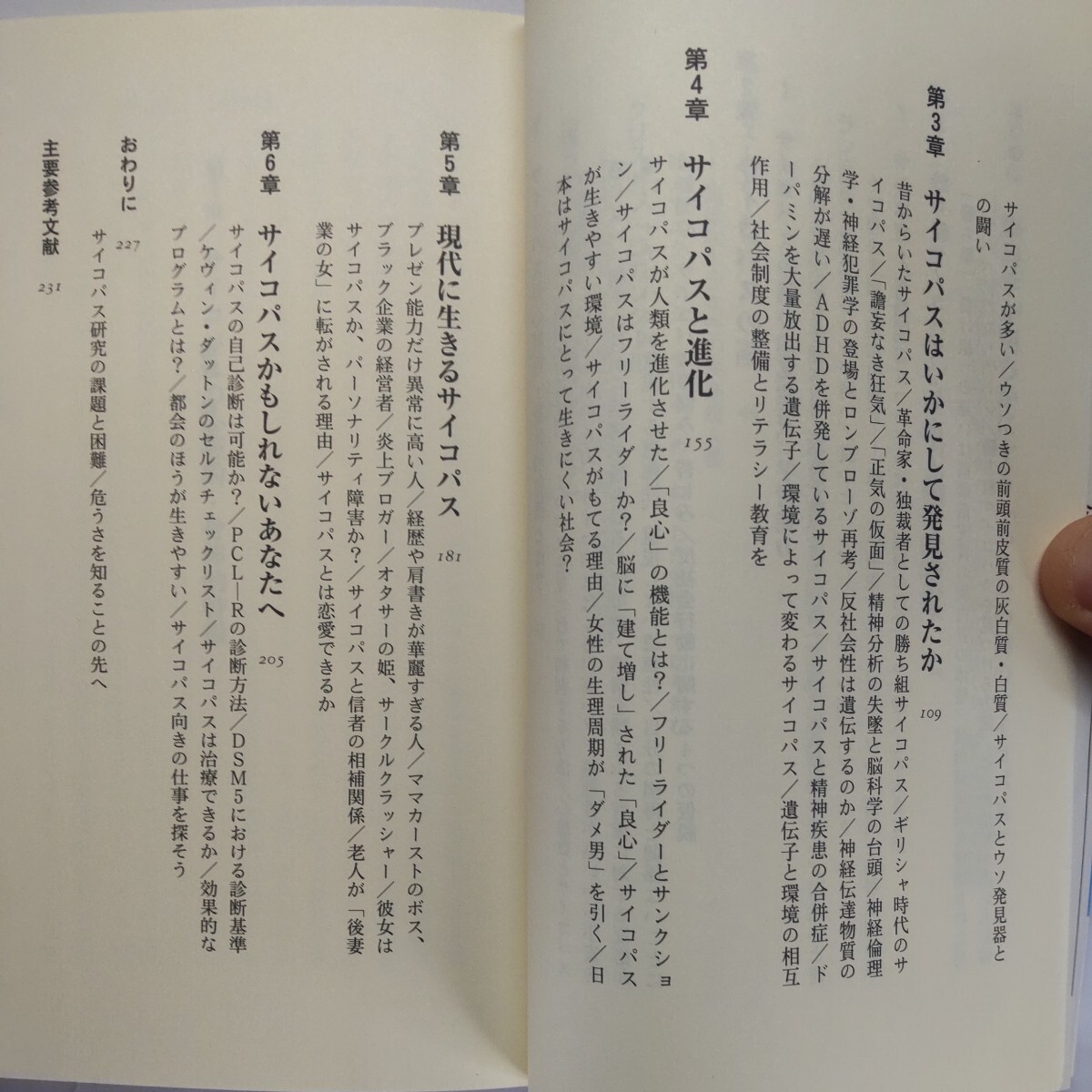 サイコパスが多い／ウソつきの前頭前皮質の灰白質・白質／サイコパスとウソ発見器との闘い

第3章　サイコパスはいかにして発見されたか　109

昔からいたサイコパス／革命家・独裁者としての勝ち組サイコパス／ギリシャ時代のサイコパス／「譫妄なき狂気」／「正気の仮面」／精神分析の失墜と脳科学の台頭／神経倫理学・神経犯罪学の登場とロンブローゾ再考／反社会性は遺伝するのか／神経伝達物質の分解が遅い／ADHDを併発しているサイコパス／サイコパスと精神疾患の合併症／ドーパミンを大量放出する遺伝子／環境によって変わるサイコパス／遺伝子と環境の相互作用／社会制度の整備とリテラシー教育を

第4章　サイコパスと進化　155

サイコパスが人類を進化させた／「良心」の機能とは？／フリーライダーとサンクション／サイコパスはフリーライダーか？／脳に「建て増し」された「良心」／サイコパスが生きやすい環境／サイコパスがもてる理由／女性の生理周期が「ダメ男」を引く／日本はサイコパスにとって生きにくい社会？

第5章　現代に生きるサイコパス　181

プレゼン能力だけ異常に高い人／経歴や肩書きが華麗すぎる人／ママカーストのボス、ブラック企業の経営者／炎上ブロガー／オタサーの姫、サークルクラッシャー／彼女はサイコパスか、パーソナリティ障害か？／サイコパスと信者の相補関係／老人が「後妻業の女」に転がされる理由／サイコパスとは恋愛できるか

第6章　サイコパスかもしれないあなたへ　205

サイコパスの自己診断は可能か？／PCL-Rの診断方法／DSM5における診断基準／ケヴィン・ダットンのセルフチェックリスト／サイコパスは治療できるか／効果的なプログラムとは？／都会のほうが生きやすい／サイコパス向きの仕事を探そう

おわりに　227

サイコパス研究の課題と困難／危うさを知ることの先へ

主要参考文献　231